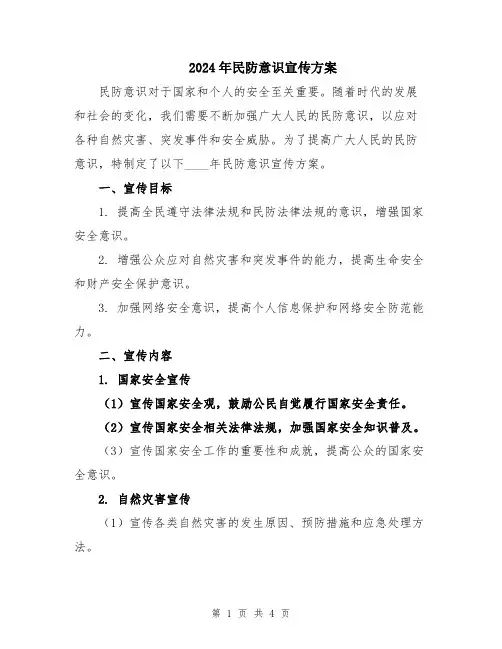 2024年民防意识宣传方案

民防意识对于国家和个人的安全至关重要。随着时代的发展和社会的变化，我们需要不断加强广大人民的民防意识，以应对各种自然灾害、突发事件和安全威胁。为了提高广大人民的民防意识，特制定了以下____年民防意识宣传方案。

一、宣传目标

1. 提高全民遵守法律法规和民防法律法规的意识，增强国家安全意识。

2. 增强公众应对自然灾害和突发事件的能力，提高生命安全和财产安全保护意识。

3. 加强网络安全意识，提高个人信息保护和网络安全防范能力。

二、宣传内容

1. 国家安全宣传

（1）宣传国家安全观，鼓励公民自觉履行国家安全责任。

（2）宣传国家安全相关法律法规，加强国家安全知识普及。

（3）宣传国家安全工作的重要性和成就，提高公众的国家安全意识。

2. 自然灾害宣传

（1）宣传各类自然灾害的发生原因、预防措施和应急处理方法。

第 1 页 共 4 页